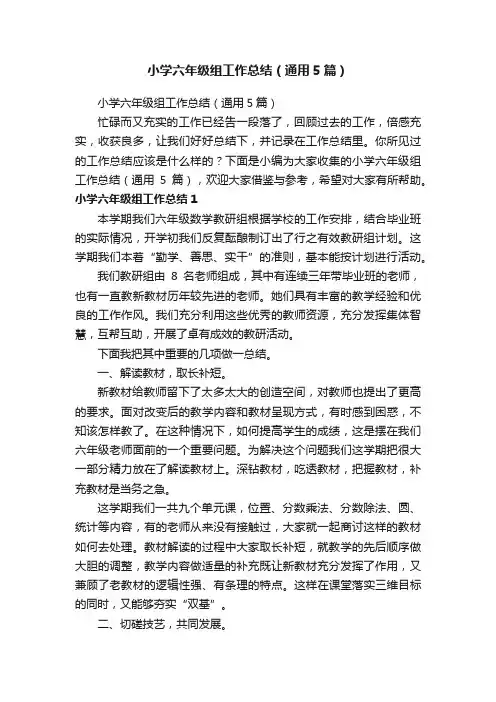 小学六年级组工作总结（通用5篇）

小学六年级组工作总结（通用5篇）

忙碌而又充实的工作已经告一段落了，回顾过去的工作，倍感充实，收获良多，让我们好好总结下，并记录在工作总结里。你所见过的工作总结应该是什么样的？下面是小编为大家收集的小学六年级组工作总结（通用 5 篇），欢迎大家借鉴与参考，希望对大家有所帮助。

小学六年级组工作总结1

本学期我们六年级数学教研组根据学校的工作安排，结合毕业班的实际情况，开学初我们反复酝酿制订出了行之有效教研组计划。这学期我们本着“勤学、善思、实干”的准则，基本能按计划进行活动。

我们教研组由 8 名老师组成，其中有连续三年带毕业班的老师，也有一直教新教材历年较先进的老师。她们具有丰富的教学经验和优良的工作作风。我们充分利用这些优秀的教师资源，充分发挥集体智慧，互帮互助，开展了卓有成效的教研活动。

下面我把其中重要的几项做一总结。

一、解读教材，取长补短。

新教材给教师留下了太多太大的创造空间，对教师也提出了更高的要求。面对改变后的教学内容和教材呈现方式，有时感到困惑，不知该怎样教了。在这种情况下，如何提高学生的成绩，这是摆在我们六年级老师面前的一个重要问题。为解决这个问题我们这学期把很大一部分精力放在了解读教材上。深钻教材，吃透教材，把握教材，补充教材是当务之急。

这学期我们一共九个单元课，位置、分数乘法、分数除法、圆、统计等内容，有的老师从来没有接触过，大家就一起商讨这样的教材如何去处理。教材解读的过程中大家取长补短，就教学的先后顺序做大胆的调整，教学内容做适量的补充既让新教材充分发挥了作用，又兼顾了老教材的逻辑性强、有条理的特点。这样在课堂落实三维目标的同时，又能够夯实“双基”。

二、切磋技艺，共同发展。